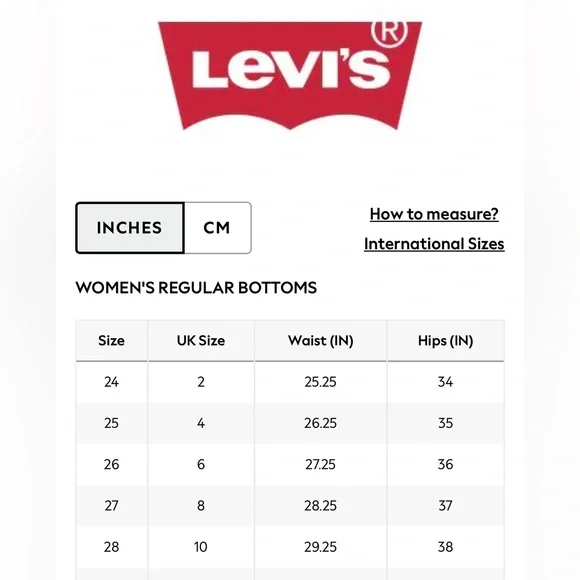 Levi's®

INCHES CM

How to measure?

International Sizes

WOMEN'S REGULAR BOTTOMS

| Size | UK Size | Waist (IN) | Hips (IN) |
|---|---|---|---|
| 24 | 2 | 25.25 | 34 |
| 25 | 4 | 26.25 | 35 |
| 26 | 6 | 27.25 | 36 |
| 27 | 8 | 28.25 | 37 |
| 28 | 10 | 29.25 | 38 |